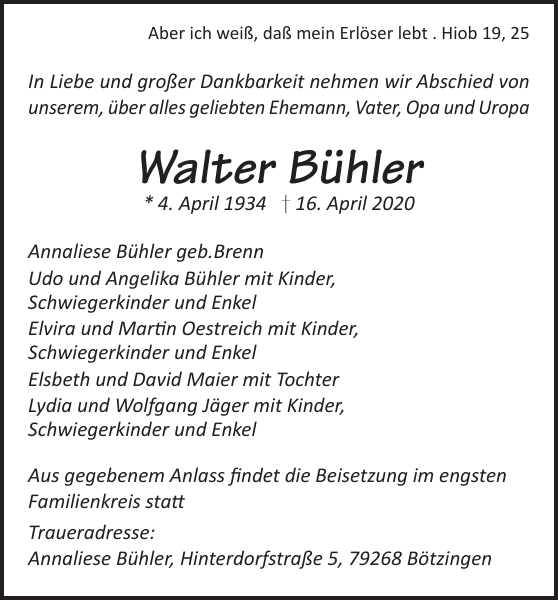 Aber ich weiß, daß mein Erlöser lebt . Hiob 19, 25

In Liebe und großer Dankbarkeit nehmen wir Abschied von unserem, über alles geliebten Ehemann, Vater, Opa und Uropa

Walter Bühler

* 4. April 1934 † 16. April 2020

Annaliese Bühler geb.Brenn
Udo und Angelika Bühler mit Kinder, Schwiegerkinder und Enkel
Elvira und Martin Oestreich mit Kinder, Schwiegerkinder und Enkel
Elsbeth und David Maier mit Tochter
Lydia und Wolfgang Jäger mit Kinder, Schwiegerkinder und Enkel

Aus gegebenem Anlass findet die Beisetzung im engsten Familienkreis statt

Traueradresse:
Annaliese Bühler, Hinterdorfstraße 5, 79268 Bötzingen